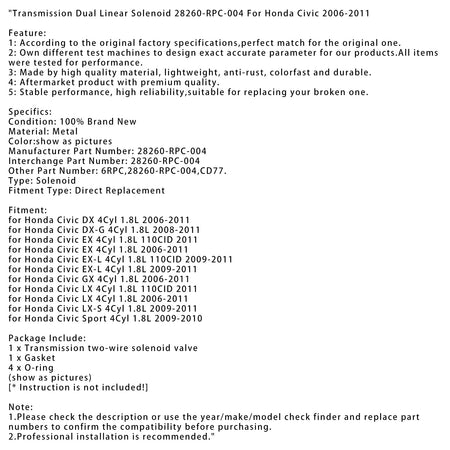 "Transmission Dual Linear Solenoid 28260-RPC-004 For Honda Civic 2006-2011

Feature:
1: According to the original factory specifications,perfect match for the original one.
2: Own different test machines to design exact accurate parameter for our products.All items were tested for performance.
3: Made by high quality material, lightweight, anti-rust, colorfast and durable.
4: Aftermarket product with premium quality.
5: Stable performance, high reliability,suitable for replacing your broken one.

Specifics:
Condition: 100% Brand New
Material: Metal
Color:show as pictures
Manufacturer Part Number: 28260-RPC-004
Interchange Part Number: 28260-RPC-004
Other Part Number: 6RPC,28260-RPC-004,CD77.
Type: Solenoid
Fitment Type: Direct Replacement

Fitment:
for Honda Civic DX 4Cyl 1.8L 2006-2011
for Honda Civic DX-G 4Cyl 1.8L 2008-2011
for Honda Civic EX 4Cyl 1.8L 110CID 2011
for Honda Civic EX 4Cyl 1.8L 2006-2011
for Honda Civic EX-L 4Cyl 1.8L 110CID 2009-2011
for Honda Civic EX-L 4Cyl 1.8L 2009-2011
for Honda Civic GX 4Cyl 1.8L 2006-2011
for Honda Civic LX 4Cyl 1.8L 110CID 2011
for Honda Civic LX 4Cyl 1.8L 2006-2011
for Honda Civic LX-S 4Cyl 1.8L 2009-2011
for Honda Civic Sport 4Cyl 1.8L 2009-2010

Package Include:
1 x Transmission two-wire solenoid valve
1 x Gasket
4 x O-ring
(show as pictures)
[* Instruction is not included!]

Note:
1.Please check the description or use the year/make/model check finder and replace part numbers to confirm the compatibility before purchasing.
2.Professional installation is recommended."